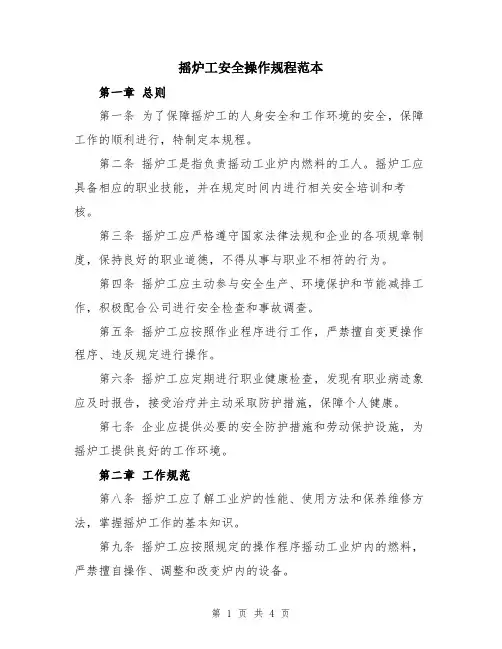 摇炉工安全操作规程范本

第一章 总则

第一条 为了保障摇炉工的人身安全和工作环境的安全，保障工作的顺利进行，特制定本规程。

第二条 摇炉工是指负责摇动工业炉内燃料的工人。摇炉工应具备相应的职业技能，并在规定时间内进行相关安全培训和考核。

第三条 摇炉工应严格遵守国家法律法规和企业的各项规章制度，保持良好的职业道德，不得从事与职业不相符的行为。

第四条 摇炉工应主动参与安全生产、环境保护和节能减排工作，积极配合公司进行安全检查和事故调查。

第五条 摇炉工应按照作业程序进行工作，严禁擅自变更操作程序、违反规定进行操作。

第六条 摇炉工应定期进行职业健康检查，发现有职业病迹象应及时报告，接受治疗并主动采取防护措施，保障个人健康。

第七条 企业应提供必要的安全防护措施和劳动保护设施，为摇炉工提供良好的工作环境。

第二章 工作规范

第八条 摇炉工应了解工业炉的性能、使用方法和保养维修方法，掌握摇炉工作的基本知识。

第九条 摇炉工应按照规定的操作程序摇动工业炉内的燃料，严禁擅自操作、调整和改变炉内的设备。

第 1 页 共 4 页